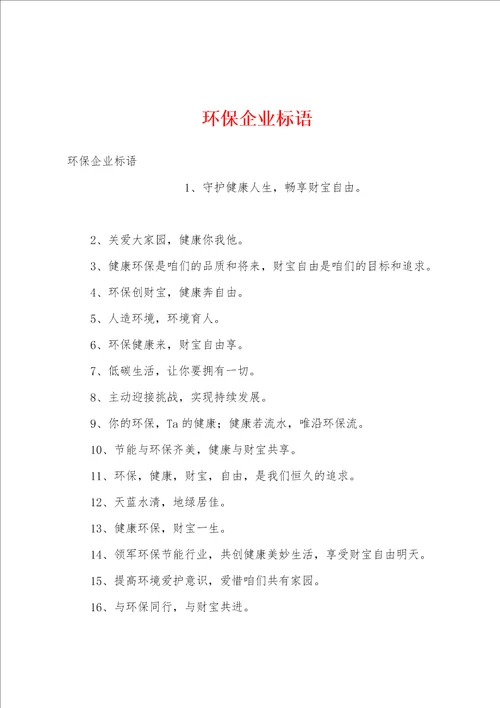 环保企业标语

环保企业标语

1、守护健康人生，畅享财宝自由。

2、关爱大家园，健康你我他。

3、健康环保是咱们的品质和将来，财宝自由是咱们的目标和追求。

4、环保创财宝，健康奔自由。

5、人造环境，环境育人。

6、环保健康来，财宝自由享。

7、低碳生活，让你要拥有一切。

8、主动迎接挑战，实现持续发展。

9、你的环保，Ta的健康；健康若流水，唯沿环保流。

10、节能与环保齐美，健康与财宝共享。

11、环保，健康，财宝，自由，是我们恒久的追求。

12、天蓝水清，地绿居佳。

13、健康环保，财宝一生。

14、领军环保节能行业，共创健康美妙生活，享受财宝自由明天。

15、提高环境爱护意识，爱惜咱们共有家园。

16、与环保同行，与财宝共进。